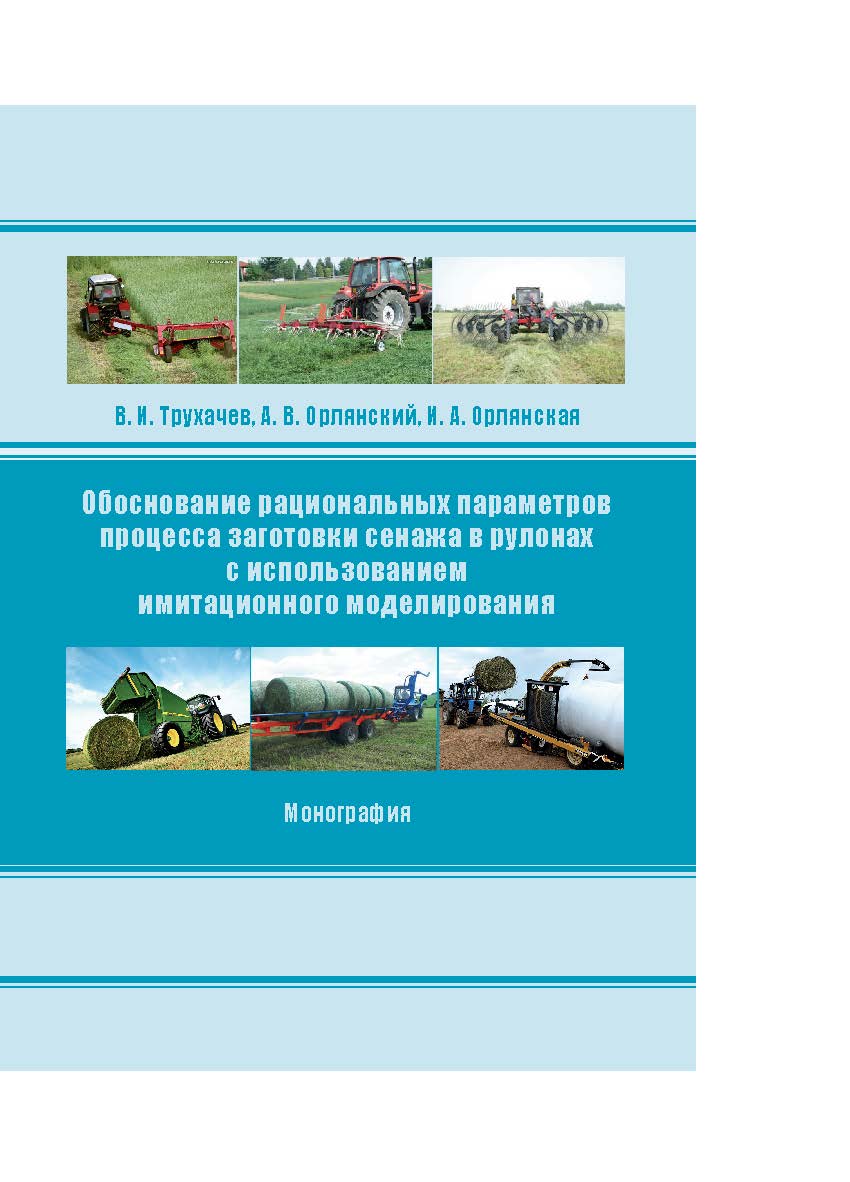 В. И. Трухачев, А. В. Орлянский, И. А. Орлянская

Обоснование рациональных параметров процесса заготовки сенажа в рулонах с использованием имитационного моделирования

Монография